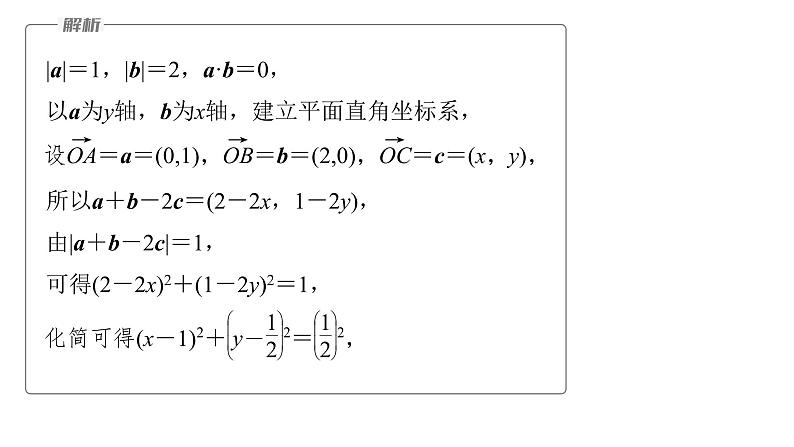 解析

$|\boldsymbol{a}|=1$，$|\boldsymbol{b}|=2$，$\boldsymbol{a}\cdot\boldsymbol{b}=0$，

以$\boldsymbol{a}$为$y$轴，$\boldsymbol{b}$为$x$轴，建立平面直角坐标系，

设$\overrightarrow{OA}=\boldsymbol{a}=(0,1)$，$\overrightarrow{OB}=\boldsymbol{b}=(2,0)$，$\overrightarrow{OC}=\boldsymbol{c}=(x，y)$，

所以$\boldsymbol{a}+\boldsymbol{b}-2\boldsymbol{c}=(2-2x，1-2y)$，

由$|\boldsymbol{a}+\boldsymbol{b}-2\boldsymbol{c}|=1$，

可得$(2-2x)^2+(1-2y)^2=1$，

化简可得$(x-1)^2+\left(y-\frac{1}{2}\right)^2=\left(\frac{1}{2}\right)^2$，